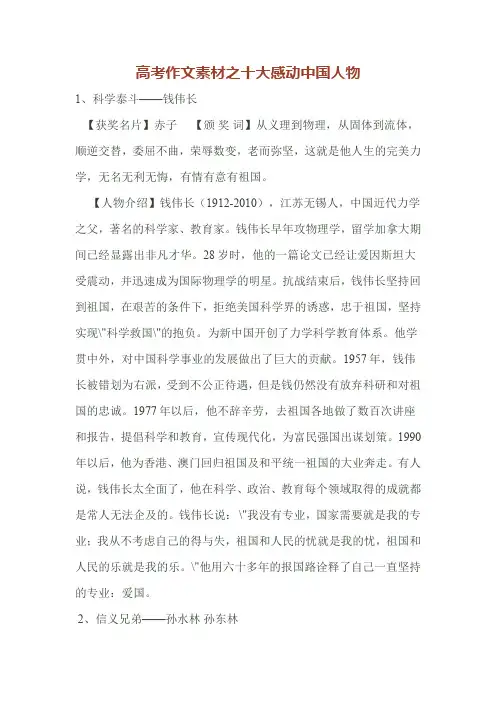 高考作文素材之十大感动中国人物

1、科学泰斗——钱伟长

【获奖名片】赤子　【颁 奖 词】从义理到物理，从固体到流体，顺逆交替，委屈不曲，荣辱数变，老而弥坚，这就是他人生的完美力学，无名无利无悔，有情有意有祖国。

【人物介绍】钱伟长（1912-2010），江苏无锡人，中国近代力学之父，著名的科学家、教育家。钱伟长早年攻物理学，留学加拿大期间已经显露出非凡才华。28岁时，他的一篇论文已经让爱因斯坦大受震动，并迅速成为国际物理学的明星。抗战结束后，钱伟长坚持回到祖国，在艰苦的条件下，拒绝美国科学界的诱惑，忠于祖国，坚持实现\"科学救国\"的抱负。为新中国开创了力学科学教育体系。他学贯中外，对中国科学事业的发展做出了巨大的贡献。1957年，钱伟长被错划为右派，受到不公正待遇，但是钱仍然没有放弃科研和对祖国的忠诚。1977年以后，他不辞辛劳，去祖国各地做了数百次讲座和报告，提倡科学和教育，宣传现代化，为富民强国出谋划策。1990年以后，他为香港、澳门回归祖国及和平统一祖国的大业奔走。有人说，钱伟长太全面了，他在科学、政治、教育每个领域取得的成就都是常人无法企及的。钱伟长说：\"我没有专业，国家需要就是我的专业；我从不考虑自己的得与失，祖国和人民的忧就是我的忧，祖国和人民的乐就是我的乐。\"他用六十多年的报国路诠释了自己一直坚持的专业：爱国。

2、信义兄弟——孙水林 孙东林